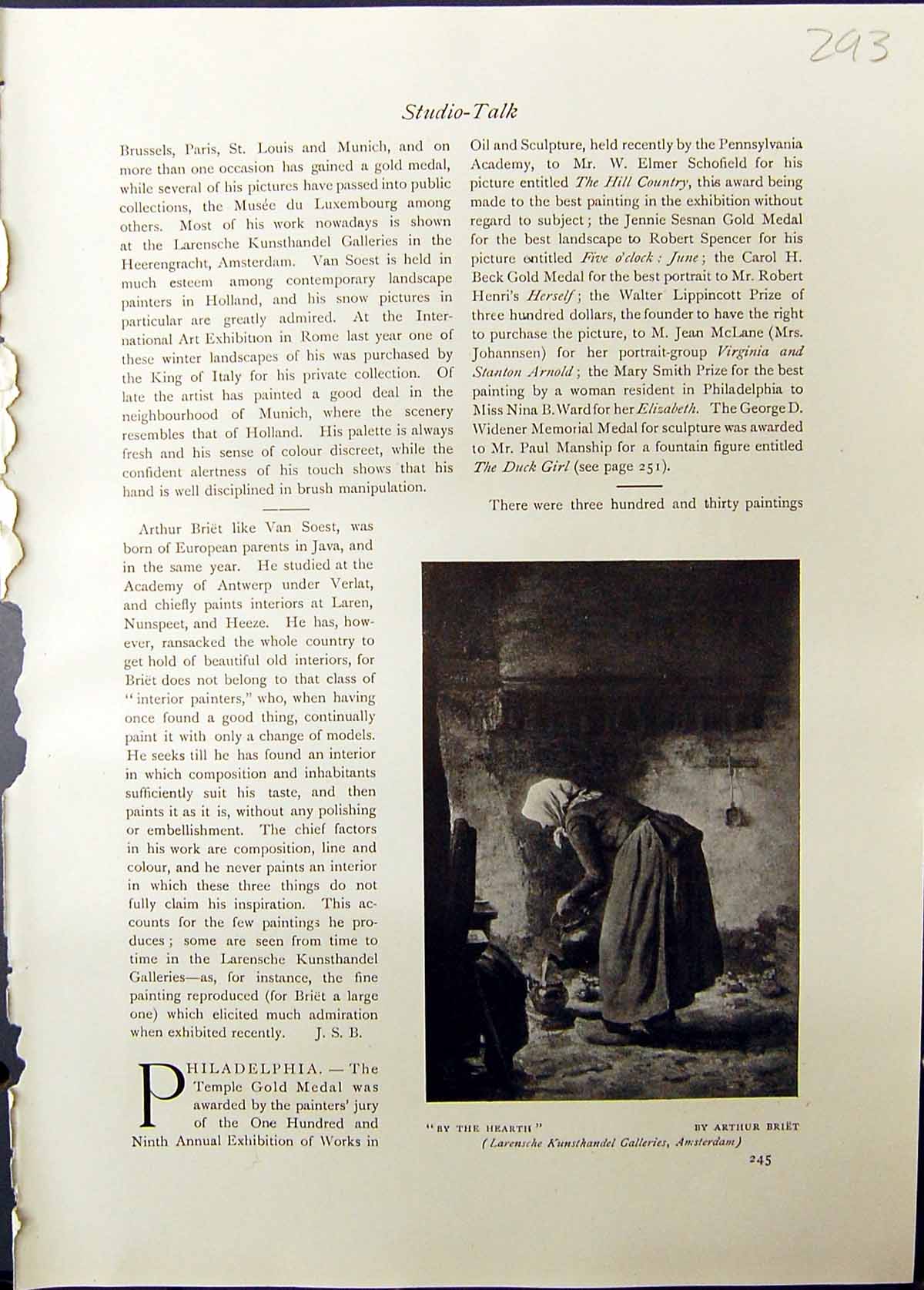 293

Studio-Talk

Brussels, Paris, St. Louis and Munich, and on more than one occasion has gained a gold medal, while several of his pictures have passed into public collections, the Musée du Luxembourg among others. Most of his work nowadays is shown at the Larensche Kunsthandel Galleries in the Heerengracht, Amsterdam. Van Soest is held in much esteem among contemporary landscape painters in Holland, and his snow pictures in particular are greatly admired. At the International Art Exhibition in Rome last year one of these winter landscapes of his was purchased by the King of Italy for his private collection. Of late the artist has painted a good deal in the neighbourhood of Munich, where the scenery resembles that of Holland. His palette is always fresh and his sense of colour discreet, while the confident alertness of his touch shows that his hand is well disciplined in brush manipulation.

Arthur Briët like Van Soest, was born of European parents in Java, and in the same year. He studied at the Academy of Antwerp under Verlat, and chiefly paints interiors at Laren, Nunspeet, and Heeze. He has, however, ransacked the whole country to get hold of beautiful old interiors, for Briët does not belong to that class of "interior painters," who, when having once found a good thing, continually paint it with only a change of models. He seeks till he has found an interior in which composition and inhabitants sufficiently suit his taste, and then paints it as it is, without any polishing or embellishment. The chief factors in his work are composition, line and colour, and he never paints an interior in which these three things do not fully claim his inspiration. This accounts for the few paintings he produces; some are seen from time to time in the Larensche Kunsthandel Galleries—as, for instance, the fine painting reproduced (for Briët a large one) which elicited much admiration when exhibited recently. J. S. B.

PHILADELPHIA. — The Temple Gold Medal was awarded by the painters' jury of the One Hundred and Ninth Annual Exhibition of Works in Oil and Sculpture, held recently by the Pennsylvania Academy, to Mr. W. Elmer Schofield for his picture entitled The Hill Country, this award being made to the best painting in the exhibition without regard to subject; the Jennie Sesnan Gold Medal for the best landscape to Robert Spencer for his picture entitled Five o'clock: June; the Carol H. Beck Gold Medal for the best portrait to Mr. Robert Henri's Herself; the Walter Lippincott Prize of three hundred dollars, the founder to have the right to purchase the picture, to M. Jean McLane (Mrs. Johannsen) for her portrait-group Virginia and Stanton Arnold; the Mary Smith Prize for the best painting by a woman resident in Philadelphia to Miss Nina B. Ward for her Elizabeth. The George D. Widener Memorial Medal for sculpture was awarded to Mr. Paul Manship for a fountain figure entitled The Duck Girl (see page 251).

There were three hundred and thirty paintings

"BY THE HEARTH" BY ARTHUR BRIËT
(Larensche Kunsthandel Galleries, Amsterdam)

245